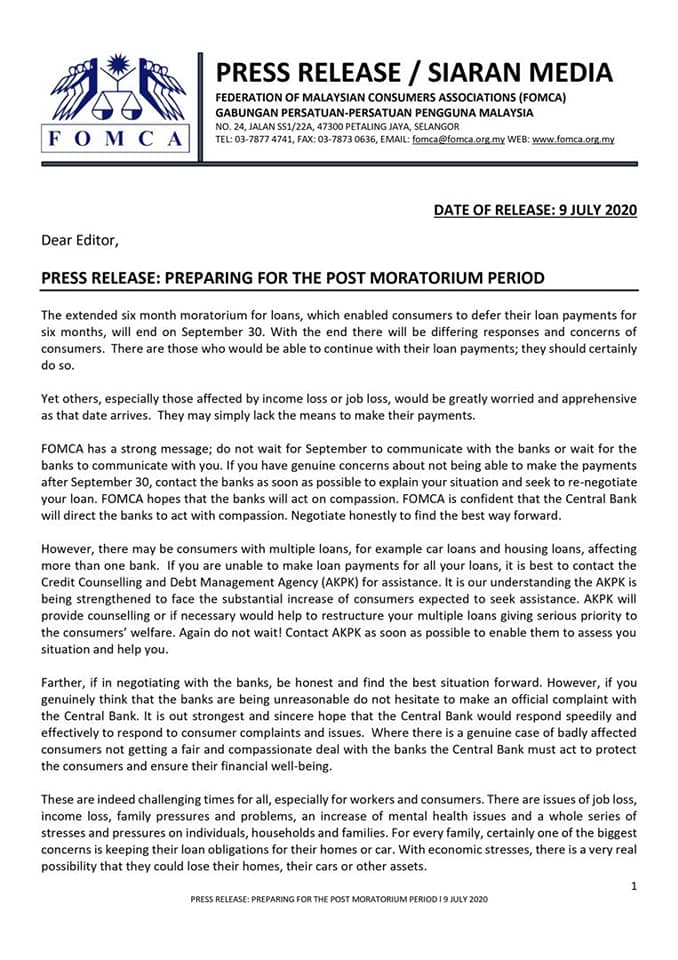 FOMCA

PRESS RELEASE / SIARAN MEDIA

FEDERATION OF MALAYSIAN CONSUMERS ASSOCIATIONS (FOMCA)
GABUNGAN PERSATUAN-PERSATUAN PENGGUNA MALAYSIA
NO. 24, JALAN SS1/22A, 47300 PETALING JAYA, SELANGOR
TEL: 03-7877 4741, FAX: 03-7873 0636, EMAIL: fomca@fomca.org.my WEB: www.fomca.org.my

DATE OF RELEASE: 9 JULY 2020

Dear Editor,

PRESS RELEASE: PREPARING FOR THE POST MORATORIUM PERIOD

The extended six month moratorium for loans, which enabled consumers to defer their loan payments for six months, will end on September 30. With the end there will be differing responses and concerns of consumers. There are those who would be able to continue with their loan payments; they should certainly do so.

Yet others, especially those affected by income loss or job loss, would be greatly worried and apprehensive as that date arrives. They may simply lack the means to make their payments.

FOMCA has a strong message; do not wait for September to communicate with the banks or wait for the banks to communicate with you. If you have genuine concerns about not being able to make the payments after September 30, contact the banks as soon as possible to explain your situation and seek to re-negotiate your loan. FOMCA hopes that the banks will act on compassion. FOMCA is confident that the Central Bank will direct the banks to act with compassion. Negotiate honestly to find the best way forward.

However, there may be consumers with multiple loans, for example car loans and housing loans, affecting more than one bank. If you are unable to make loan payments for all your loans, it is best to contact the Credit Counselling and Debt Management Agency (AKPK) for assistance. It is our understanding the AKPK is being strengthened to face the substantial increase of consumers expected to seek assistance. AKPK will provide counselling or if necessary would help to restructure your multiple loans giving serious priority to the consumers' welfare. Again do not wait! Contact AKPK as soon as possible to enable them to assess you situation and help you.

Farther, if in negotiating with the banks, be honest and find the best situation forward. However, if you genuinely think that the banks are being unreasonable do not hesitate to make an official complaint with the Central Bank. It is out strongest and sincere hope that the Central Bank would respond speedily and effectively to respond to consumer complaints and issues. Where there is a genuine case of badly affected consumers not getting a fair and compassionate deal with the banks the Central Bank must act to protect the consumers and ensure their financial well-being.

These are indeed challenging times for all, especially for workers and consumers. There are issues of job loss, income loss, family pressures and problems, an increase of mental health issues and a whole series of stresses and pressures on individuals, households and families. For every family, certainly one of the biggest concerns is keeping their loan obligations for their homes or car. With economic stresses, there is a very real possibility that they could lose their homes, their cars or other assets.

1

PRESS RELEASE: PREPARING FOR THE POST MORATORIUM PERIOD I 9 JULY 2020